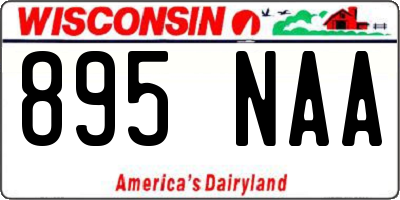 WISCONSIN

895 NAA

America's Dairyland